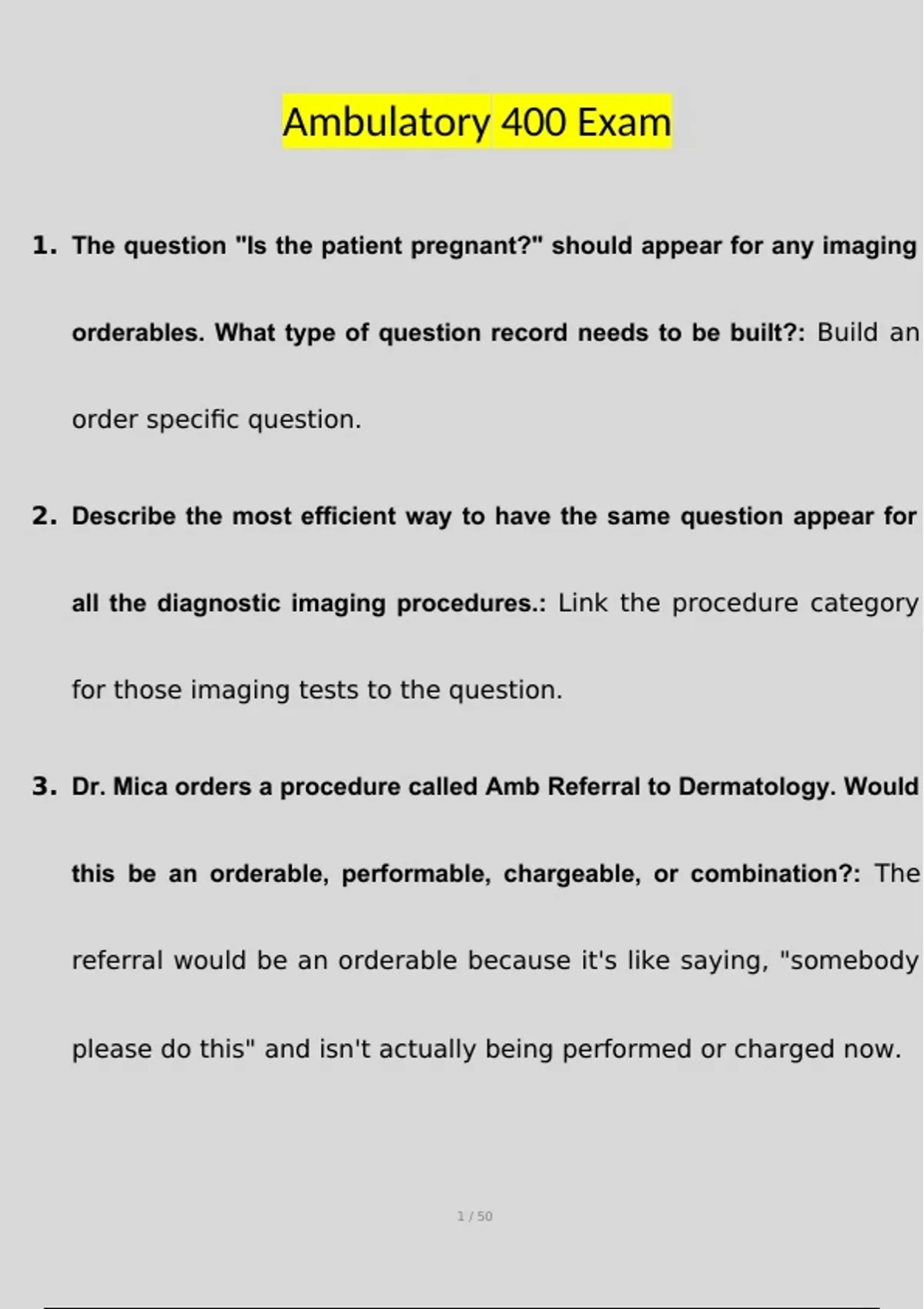 Ambulatory 400 Exam

1. The question "Is the patient pregnant?" should appear for any imaging orderables. What type of question record needs to be built?: Build an order specific question.

2. Describe the most efficient way to have the same question appear for all the diagnostic imaging procedures.: Link the procedure category for those imaging tests to the question.

3. Dr. Mica orders a procedure called Amb Referral to Dermatology. Would this be an orderable, performable, chargeable, or combination?: The referral would be an orderable because it's like saying, "somebody please do this" and isn't actually being performed or charged now.

1 / 50